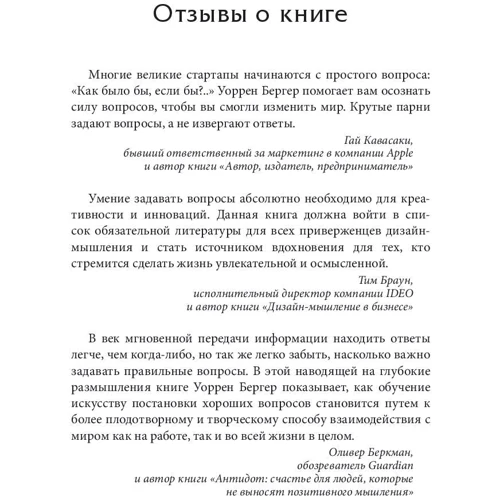 Отзывы о книге

Многие великие стартапы начинаются с простого вопроса: «Как было бы, если бы?..» Уоррен Бергер помогает вам осознать силу вопросов, чтобы вы смогли изменить мир. Крутые парни задают вопросы, а не извергают ответы.

Гай Кавасаки,
бывший ответственный за маркетинг в компании Apple
и автор книги «Автор, издатель, предприниматель»

Умение задавать вопросы абсолютно необходимо для креативности и инноваций. Данная книга должна войти в список обязательной литературы для всех приверженцев дизайн-мышления и стать источником вдохновения для тех, кто стремится сделать жизнь увлекательной и осмысленной.

Тим Браун,
исполнительный директор компании IDEO
и автор книги «Дизайн-мышление в бизнесе»

В век мгновенной передачи информации находить ответы легче, чем когда-либо, но так же легко забыть, насколько важно задавать правильные вопросы. В этой наводящей на глубокие размышления книге Уоррен Бергер показывает, как обучение искусству постановки хороших вопросов становится путем к более плодотворному и творческому способу взаимодействия с миром как на работе, так и во всей жизни в целом.

Оливер Беркман,
обозреватель Guardian
и автор книги «Антидот: счастье для людей, которые
не выносят позитивного мышления»